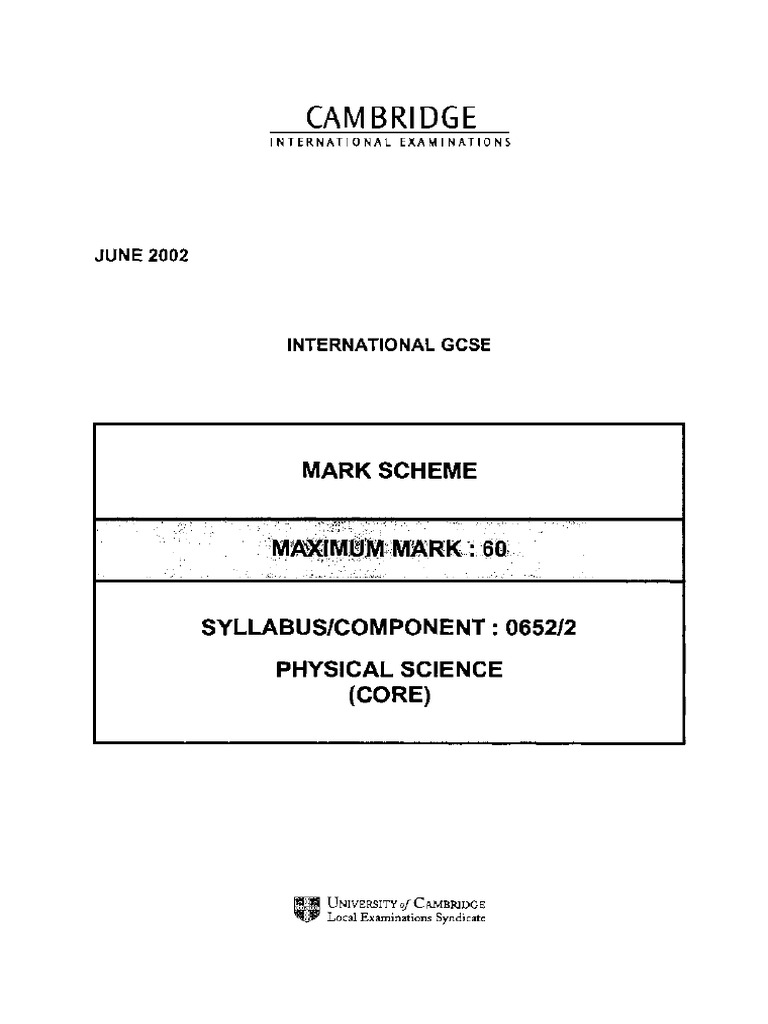 CAMBRIDGE
INTERNATIONAL EXAMINATIONS

JUNE 2002

INTERNATIONAL GCSE

MARK SCHEME

MAXIMUM MARK : 60

SYLLABUS/COMPONENT : 0652/2

PHYSICAL SCIENCE
(CORE)

UNIVERSITY of CAMBRIDGE
Local Examinations Syndicate